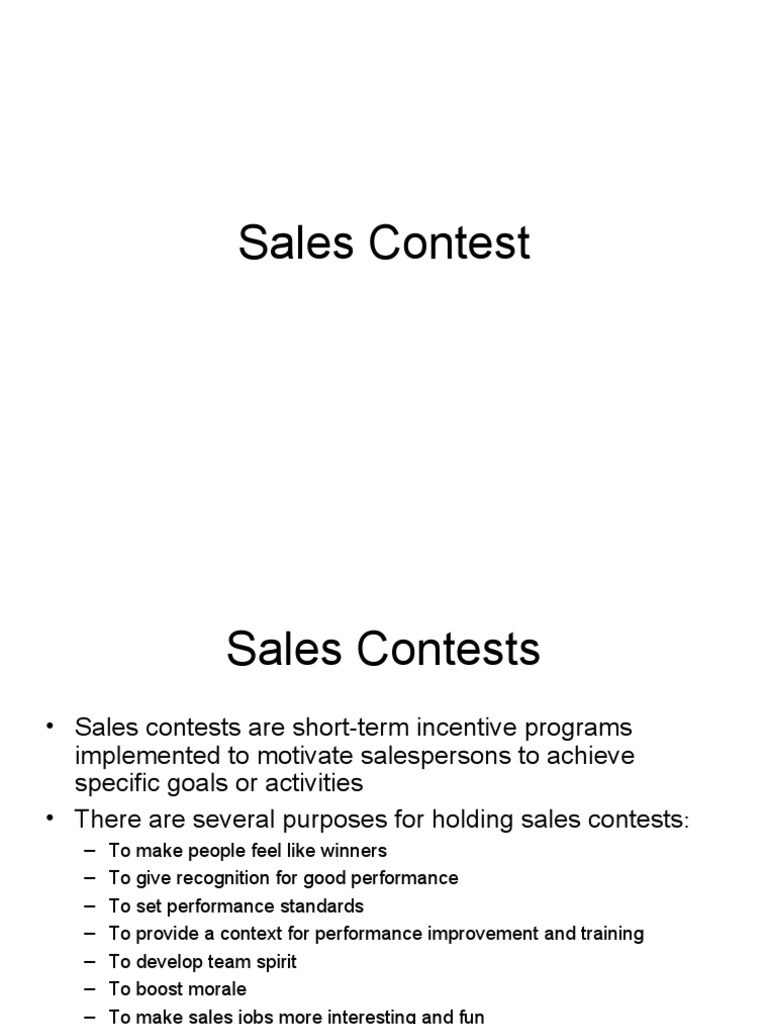 Sales Contest

Sales Contests

• Sales contests are short-term incentive programs implemented to motivate salespersons to achieve specific goals or activities
• There are several purposes for holding sales contests:
– To make people feel like winners
– To give recognition for good performance
– To set performance standards
– To provide a context for performance improvement and training
– To develop team spirit
– To boost morale
– To make sales jobs more interesting and fun